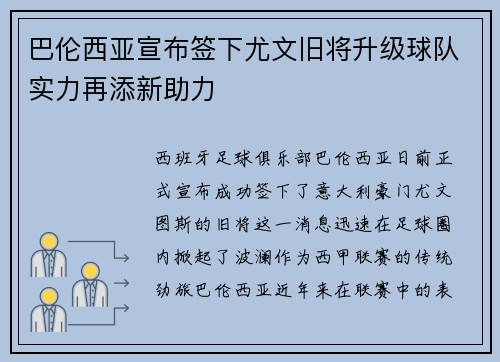 巴伦西亚宣布签下尤文旧将升级球队实力再添新助力

西班牙足球俱乐部巴伦西亚日前正式宣布成功签下了意大利豪门尤文图斯的旧将这一消息迅速在足球圈内掀起了波澜作为西甲联赛的传统劲旅巴伦西亚近年来在联赛中的表